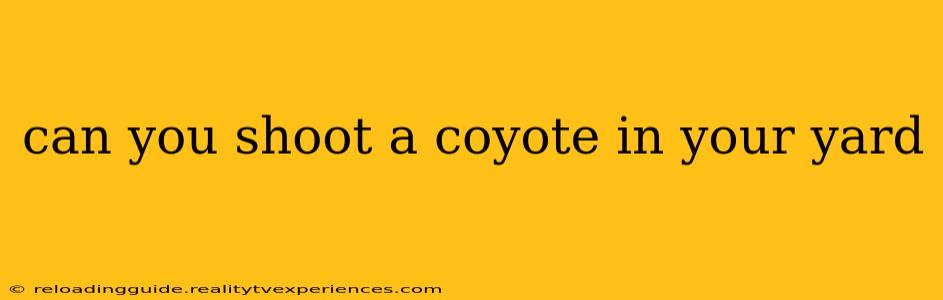 can you shoot a coyote in your yard

© reloadingguide.realitytvexperiences.com